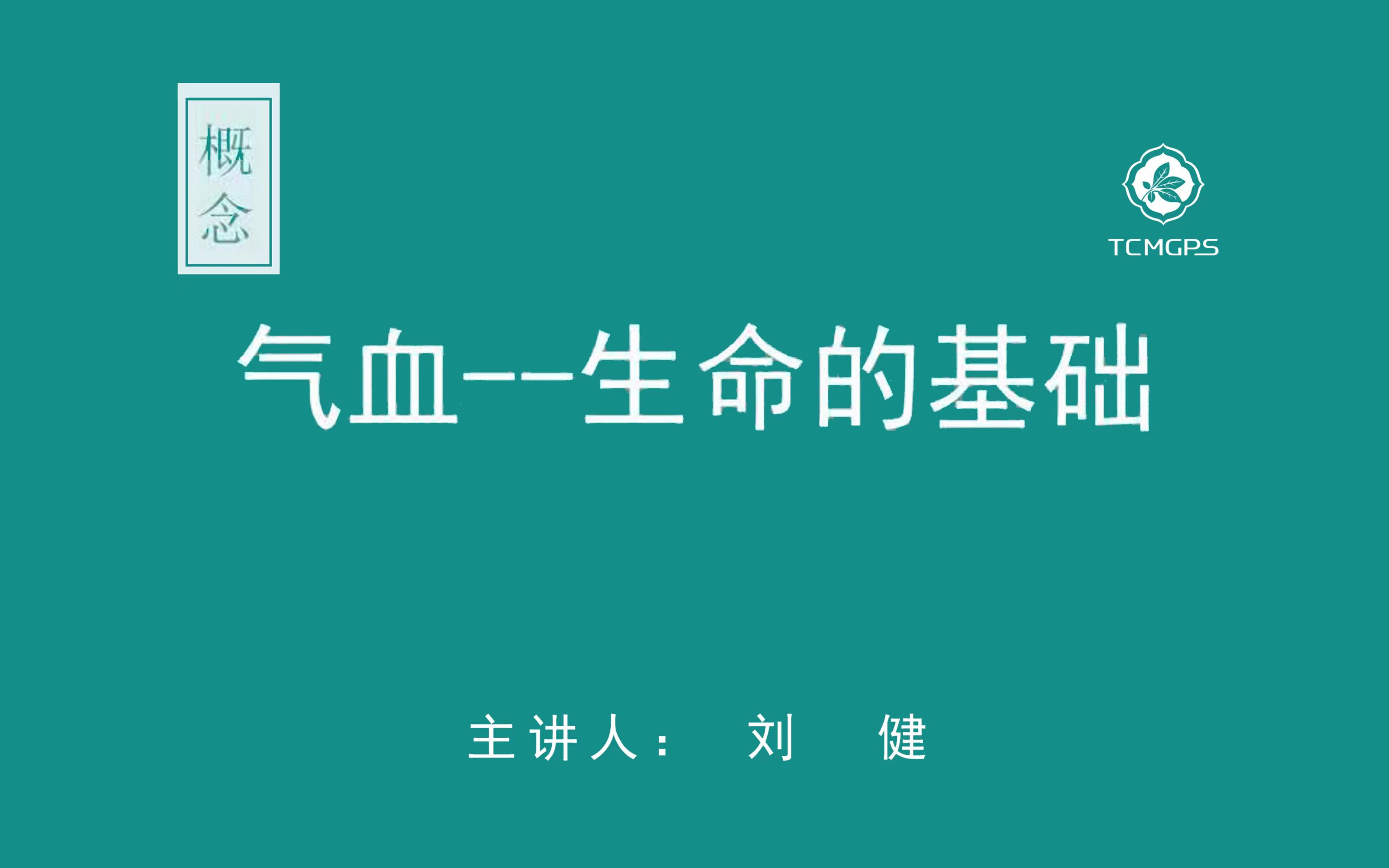 概念

TCMGPS

气血--生命的基础

主讲人： 刘 健